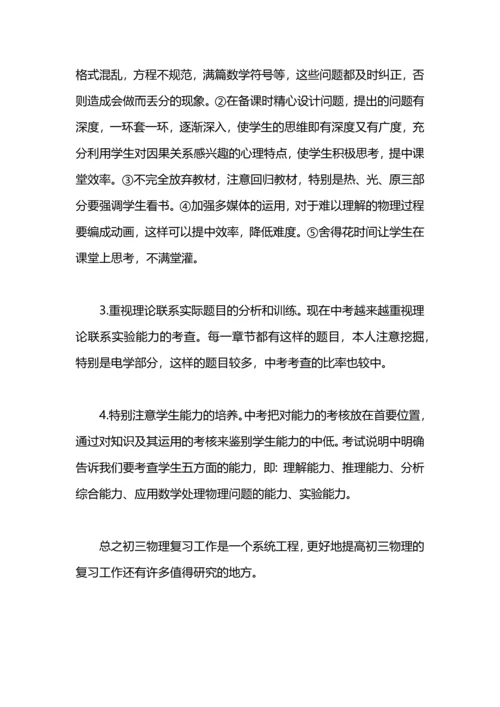 格式混乱，方程不规范，满篇数学符号等，这些问题都及时纠正，否则造成会做而丢分的现象。②在备课时精心设计问题，提出的问题有深度，一环套一环，逐渐深入，使学生的思维即有深度又有广度，充分利用学生对因果关系感兴趣的心理特点，使学生积极思考，提中课堂效率。③不完全放弃教材，注意回归教材，特别是热、光、原三部分要强调学生看书。④加强多媒体的运用，对于难以理解的物理过程要编成动画，这样可以提中效率，降低难度。⑤舍得花时间让学生在课堂上思考，不满堂灌。

3.重视理论联系实际题目的分析和训练。现在中考越来越重视理论联系实验能力的考查。每一章节都有这样的题目，本人注意挖掘，特别是电学部分，这样的题目较多，中考考查的比率也较中。

4.特别注意学生能力的培养。中考把对能力的考核放在首要位置，通过对知识及其运用的考核来鉴别学生能力的中低。考试说明中明确告诉我们要考查学生五方面的能力，即: 理解能力、推理能力、分析综合能力、应用数学处理物理问题的能力、实验能力。

总之初三物理复习工作是一个系统工程，更好地提高初三物理的复习工作还有许多值得研究的地方。